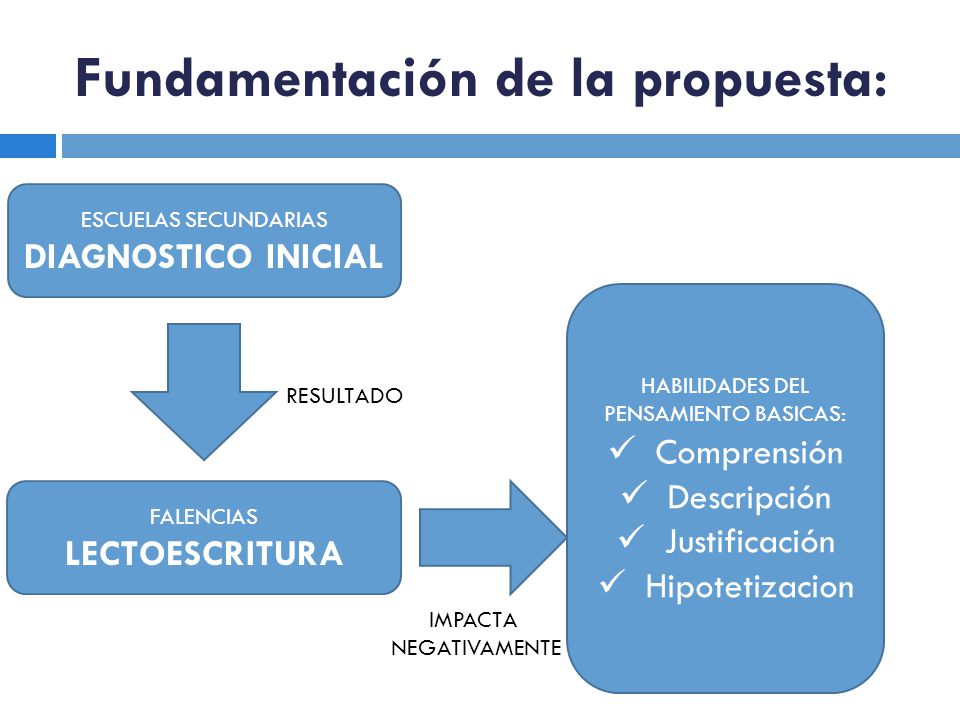 Fundamentación de la propuesta:

ESCUELAS SECUNDARIAS
DIAGNOSTICO INICIAL

RESULTADO

FALENCIAS
LECTOESCRITURA

IMPACTA
NEGATIVAMENTE

HABILIDADES DEL PENSAMIENTO BASICAS:
✓ Comprensión
✓ Descripción
✓ Justificación
✓ Hipotetizacion